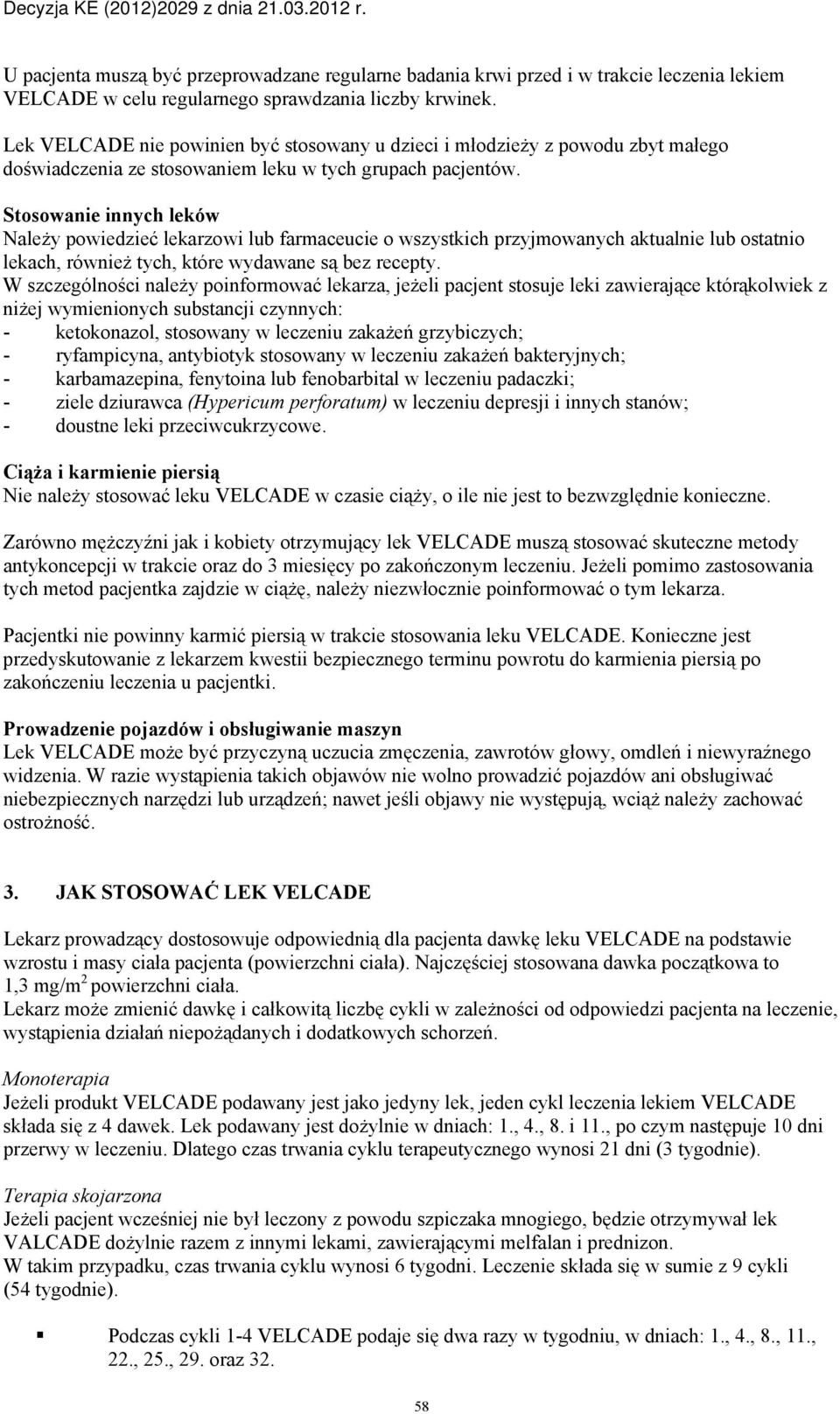 Decyzja KE (2012)2029 z dnia 21.03.2012 r.

U pacjenta muszą być przeprowadzane regularne badania krwi przed i w trakcie leczenia lekiem VELCADE w celu regularnego sprawdzania liczby krwinek.

Lek VELCADE nie powinien być stosowany u dzieci i młodzieży z powodu zbyt małego doświadczenia ze stosowaniem leku w tych grupach pacjentów.

Stosowanie innych leków
Należy powiedzieć lekarzowi lub farmaceucie o wszystkich przyjmowanych aktualnie lub ostatnio lekach, również tych, które wydawane są bez recepty.
W szczególności należy poinformować lekarza, jeżeli pacjent stosuje leki zawierające którąkolwiek z niżej wymienionych substancji czynnych:
- ketokonazol, stosowany w leczeniu zakażeń grzybiczych;
- ryfampicyna, antybiotyk stosowany w leczeniu zakażeń bakteryjnych;
- karbamazepina, fenytoina lub fenobarbital w leczeniu padaczki;
- ziele dziurawca (Hypericum perforatum) w leczeniu depresji i innych stanów;
- doustne leki przeciwcukrzycowe.

Ciąża i karmienie piersią
Nie należy stosować leku VELCADE w czasie ciąży, o ile nie jest to bezwzględnie konieczne.

Zarówno mężczyźni jak i kobiety otrzymujący lek VELCADE muszą stosować skuteczne metody antykoncepcji w trakcie oraz do 3 miesięcy po zakończonym leczeniu. Jeżeli pomimo zastosowania tych metod pacjentka zajdzie w ciążę, należy niezwłocznie poinformować o tym lekarza.

Pacjentki nie powinny karmić piersią w trakcie stosowania leku VELCADE. Konieczne jest przedyskutowanie z lekarzem kwestii bezpiecznego terminu powrotu do karmienia piersią po zakończeniu leczenia u pacjentki.

Prowadzenie pojazdów i obsługiwanie maszyn
Lek VELCADE może być przyczyną uczucia zmęczenia, zawrotów głowy, omdleń i niewyraźnego widzenia. W razie wystąpienia takich objawów nie wolno prowadzić pojazdów ani obsługiwać niebezpiecznych narzędzi lub urządzeń; nawet jeśli objawy nie występują, wciąż należy zachować ostrożność.

3. JAK STOSOWAĆ LEK VELCADE

Lekarz prowadzący dostosowuje odpowiednią dla pacjenta dawkę leku VELCADE na podstawie wzrostu i masy ciała pacjenta (powierzchni ciała). Najczęściej stosowana dawka początkowa to 1,3 mg/m$^2$ powierzchni ciała.
Lekarz może zmienić dawkę i całkowitą liczbę cykli w zależności od odpowiedzi pacjenta na leczenie, wystąpienia działań niepożądanych i dodatkowych schorzeń.

Monoterapia
Jeżeli produkt VELCADE podawany jest jako jedyny lek, jeden cykl leczenia lekiem VELCADE składa się z 4 dawek. Lek podawany jest dożylnie w dniach: 1., 4., 8. i 11., po czym następuje 10 dni przerwy w leczeniu. Dlatego czas trwania cyklu terapeutycznego wynosi 21 dni (3 tygodnie).

Terapia skojarzona
Jeżeli pacjent wcześniej nie był leczony z powodu szpiczaka mnogiego, będzie otrzymywał lek VALCADE dożylnie razem z innymi lekami, zawierającymi melfalan i prednizon.
W takim przypadku, czas trwania cyklu wynosi 6 tygodni. Leczenie składa się w sumie z 9 cykli (54 tygodnie).

▪ Podczas cykli 1-4 VELCADE podaje się dwa razy w tygodniu, w dniach: 1., 4., 8., 11., 22., 25., 29. oraz 32.

58